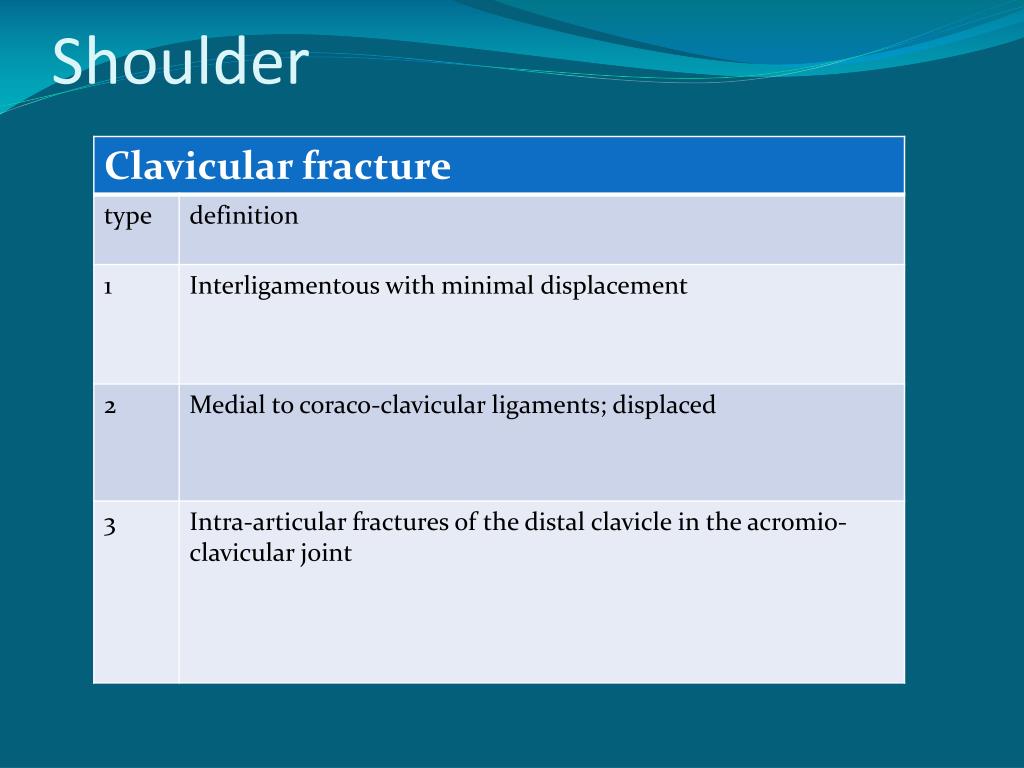 Shoulder

| Clavicular fracture | |
|---|---|
| type | definition |
| 1 | Interligamentous with minimal displacement |
| 2 | Medial to coraco-clavicular ligaments; displaced |
| 3 | Intra-articular fractures of the distal clavicle in the acromio-clavicular joint |